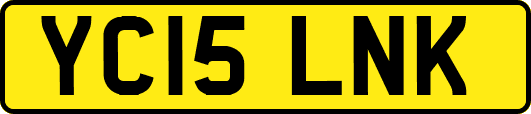 YC15 LNK